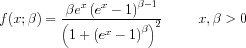 $f(x;\beta) = \frac{\beta e^{x}\left(e^{x}-1\right)^{\beta-1}}{\left(1+\left(e^{x}-1\right)^{\beta}\right)^{2}} \qquad x, \beta > 0$